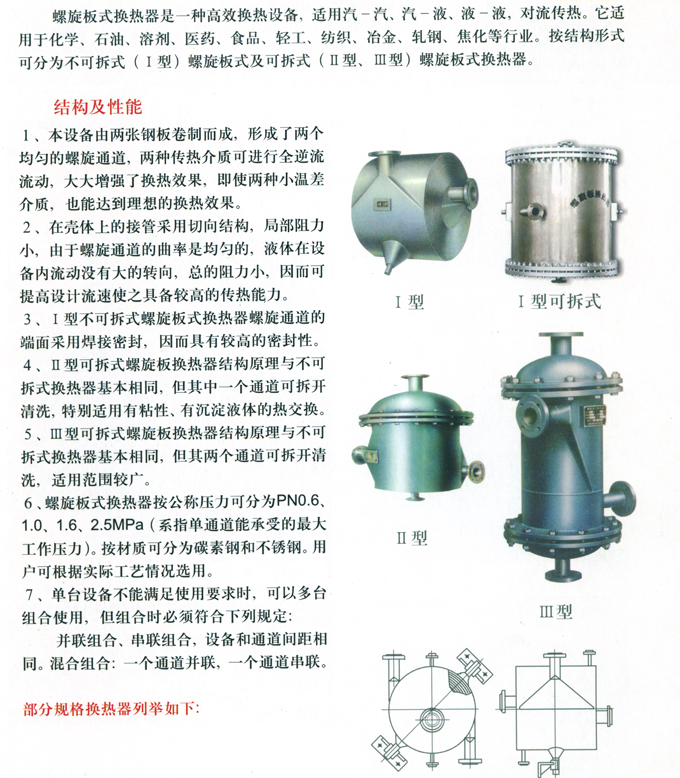 螺旋板式换热器是一种高效换热设备，适用汽－汽、汽－液、液－液，对流传热。它适用于化学、石油、溶剂、医药、食品、轻工、纺织、冶金、轧钢、焦化等行业。按结构形式可分为不可拆式（Ⅰ型）螺旋板式及可拆式（Ⅱ型、Ⅲ型）螺旋板式换热器。

结构及性能

1、本设备由两张钢板卷制而成，形成了两个均匀的螺旋通道，两种传热介质可进行全逆流流动，大大增强了换热效果，即使两种小温差介质，也能达到理想的换热效果。

2、在壳体上的接管采用切向结构，局部阻力小，由于螺旋通道的曲率是均匀的，液体在设备内流动没有大的转向，总的阻力小，因而可提高设计流速使之具备较高的传热能力。

3、Ⅰ型不可拆式螺旋板式换热器螺旋通道的端面采用焊接密封，因而具有较高的密封性。

4、Ⅱ型可拆式螺旋板换热器结构原理与不可拆式换热器基本相同，但其中一个通道可拆开清洗，特别适用有粘性、有沉淀液体的热交换。

5、Ⅲ型可拆式螺旋板换热器结构原理与不可拆式换热器基本相同，但其两个通道可拆开清洗，适用范围较广。

6、螺旋板式换热器按公称压力可分为PN0.6、1.0、1.6、2.5MPa（系指单通道能承受的最大工作压力）。按材质可分为碳素钢和不锈钢。用户可根据实际工艺情况选用。

7、单台设备不能满足使用要求时，可以多台组合使用，但组合时必须符合下列规定：

并联组合、串联组合，设备和通道间距相同。混合组合：一个通道并联，一个通道串联。

部分规格换热器列举如下：

Ⅰ型

Ⅰ型可拆式

Ⅱ型

Ⅲ型